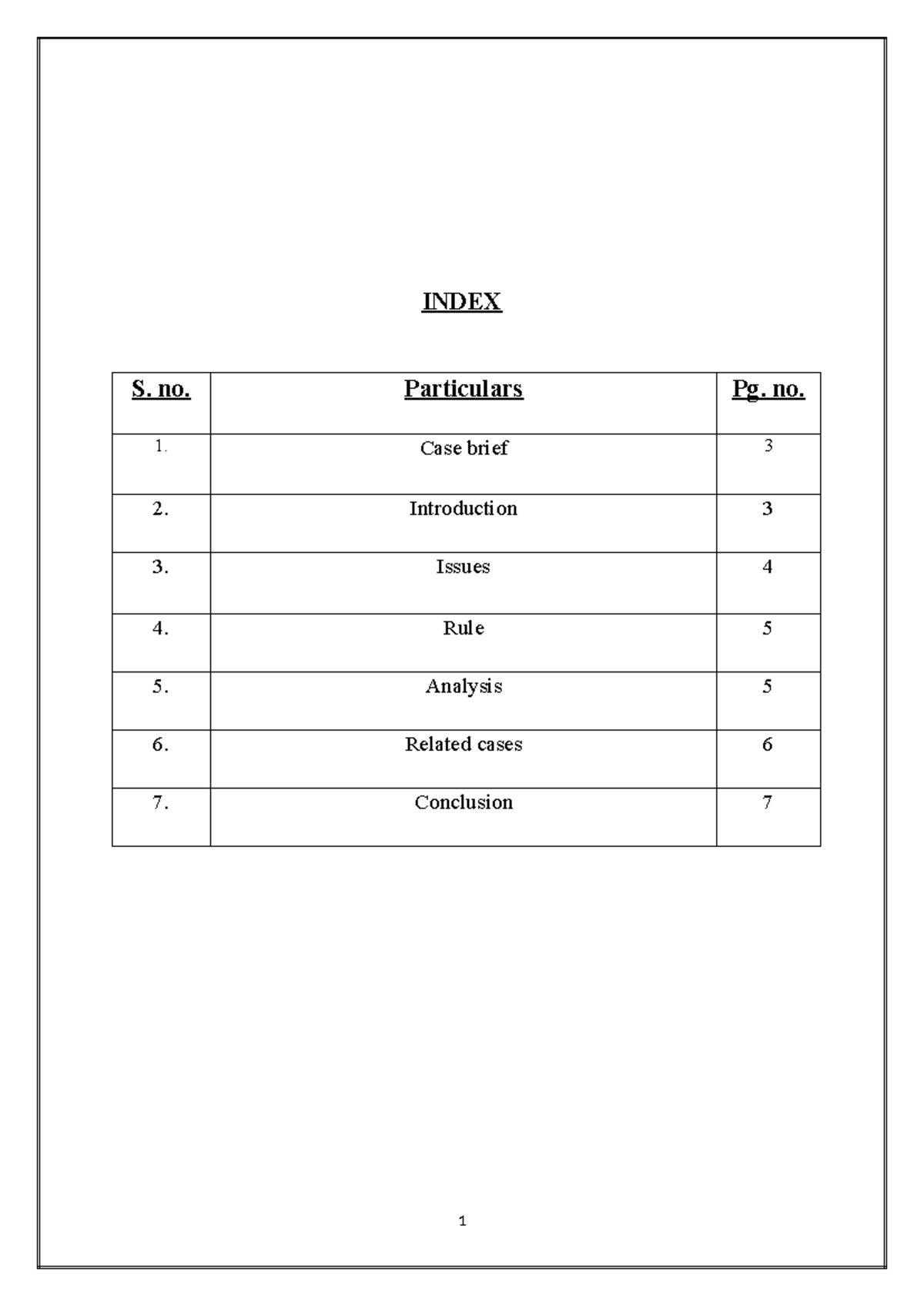 INDEX

| S. no. | Particulars | Pg. no. |
|---|---|---|
| 1. | Case brief | 3 |
| 2. | Introduction | 3 |
| 3. | Issues | 4 |
| 4. | Rule | 5 |
| 5. | Analysis | 5 |
| 6. | Related cases | 6 |
| 7. | Conclusion | 7 |

1